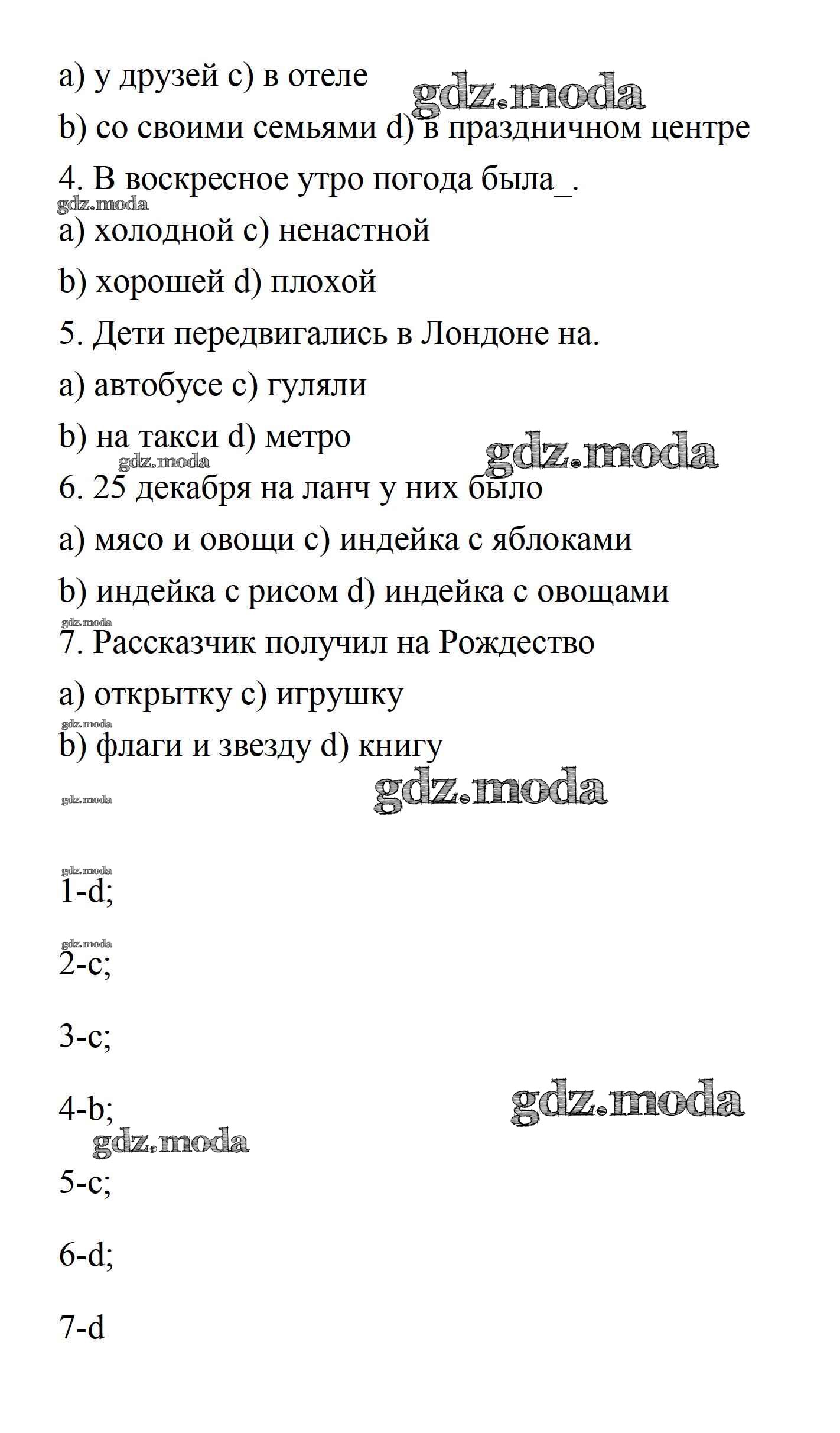 a) у друзей c) в отеле

gdz.moda

b) со своими семьями d) в праздничном центре

4. В воскресное утро погода была_.

gdz.moda

a) холодной c) ненастной

b) хорошей d) плохой

5. Дети передвигались в Лондоне на.

a) автобусе c) гуляли

b) на такси d) метро

gdz.moda

gdz.moda

6. 25 декабря на ланч у них было

a) мясо и овощи c) индейка с яблоками

b) индейка с рисом d) индейка с овощами

gdz.moda

7. Рассказчик получил на Рождество

a) открытку c) игрушку

gdz.moda

b) флаги и звезду d) книгу

gdz.moda

gdz.moda

gdz.moda

1-d;

gdz.moda

2-c;

3-c;

4-b;

gdz.moda

gdz.moda

5-c;

6-d;

7-d